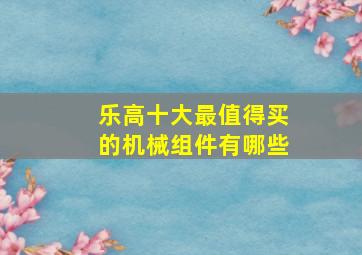 乐高十大最值得买的机械组件有哪些